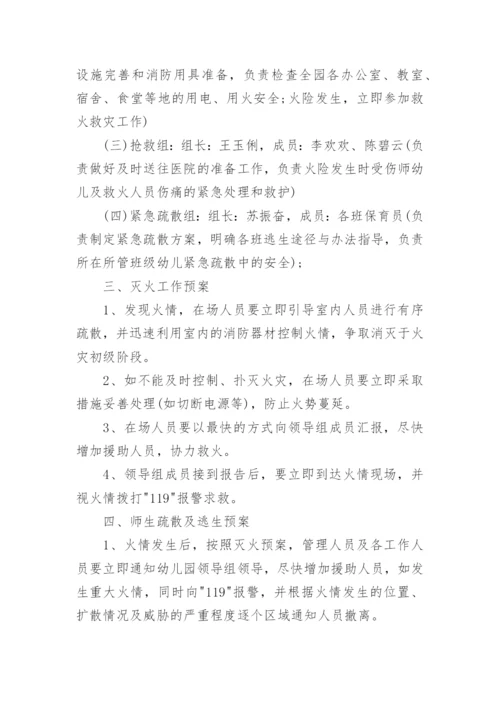 设施完善和消防用具准备，负责检查全园各办公室、教室、宿舍、食堂等地的用电、用火安全;火险发生，立即参加救火救灾工作)

(三)抢救组：组长：王玉俐，成员：李欢欢、陈碧云(负责做好及时送往医院的准备工作，负责火险发生时受伤师幼儿及救火人员伤痛的紧急处理和救护)

(四)紧急疏散组：组长：苏振奋，成员：各班保育员(负责制定紧急疏散方案，明确各班逃生途径与办法指导，负责所在所管班级幼儿紧急疏散中的安全)：

三、灭火工作预案

1、发现火情，在场人员要立即引导室内人员进行有序疏散，并迅速利用室内的消防器材控制火情，争取消灭于火灾初级阶段。

2、如不能及时控制、扑灭火灾，在场人员要立即采取措施妥善处理(如切断电源等)，防止火势蔓延。

3、在场人员要以最快的方式向领导组成员汇报，尽快增加援助人员，协力救火。

4、领导组成员接到报告后，要立即到达火情现场，并视火情拨打"119"报警求救。

四、师生疏散及逃生预案

1、火情发生后，按照灭火预案，管理人员及各工作人员要立即通知幼儿园领导组领导，尽快增加援助人员，如发生重大火情，同时向"119"报警，并根据火情发生的位置、扩散情况及威胁的严重程度逐个区域通知人员撤离。